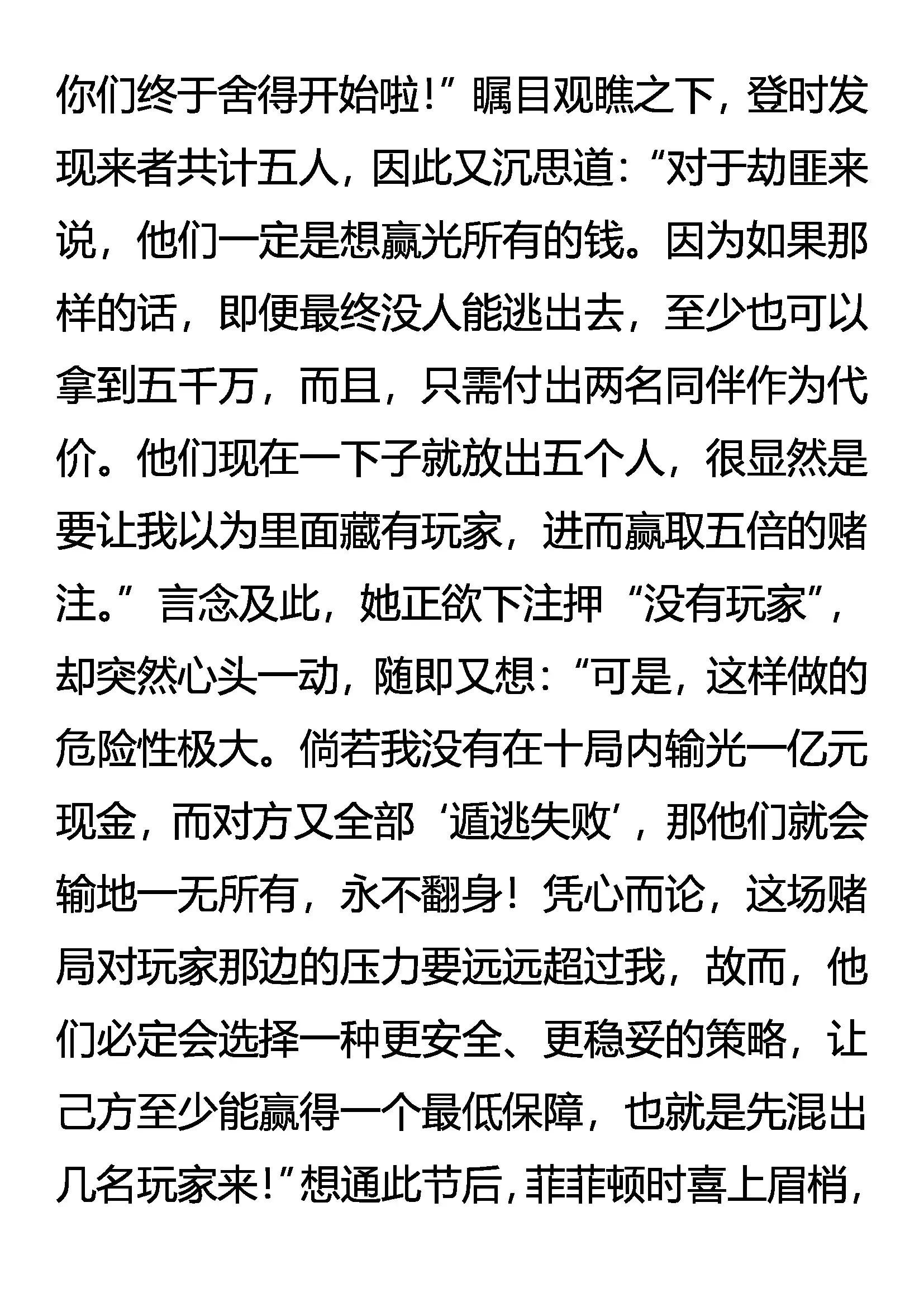 你们终于舍得开始啦!”瞩目观瞧之下，登时发现来者共计五人，因此又沉思道:“对于劫匪来说，他们一定是想赢光所有的钱。因为如果那样的话，即便最终没人能逃出去，至少也可以拿到五千万，而且，只需付出两名同伴作为代价。他们现在一下子就放出五个人，很显然是要让我以为里面藏有玩家，进而赢取五倍的赌注。”言念及此，她正欲下注押“没有玩家”，却突然心头一动，随即又想:“可是，这样做的危险性极大。倘若我没有在十局内输光一亿元现金，而对方又全部‘遁逃失败’，那他们就会输地一无所有，永不翻身!凭心而论，这场赌局对玩家那边的压力要远远超过我，故而，他们必定会选择一种更安全、更稳妥的策略，让己方至少能赢得一个最低保障，也就是先混出几名玩家来!”想通此节后，菲菲顿时喜上眉梢，